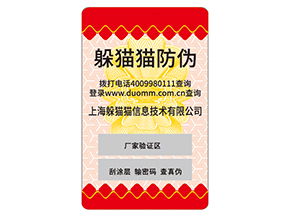 躲猫猫防伪

拨打电话4009980111查询
登录www.duomm.com.cn查询

上海躲猫猫信息技术有限公司

厂家验证区

刮涂层 输密码 查真伪